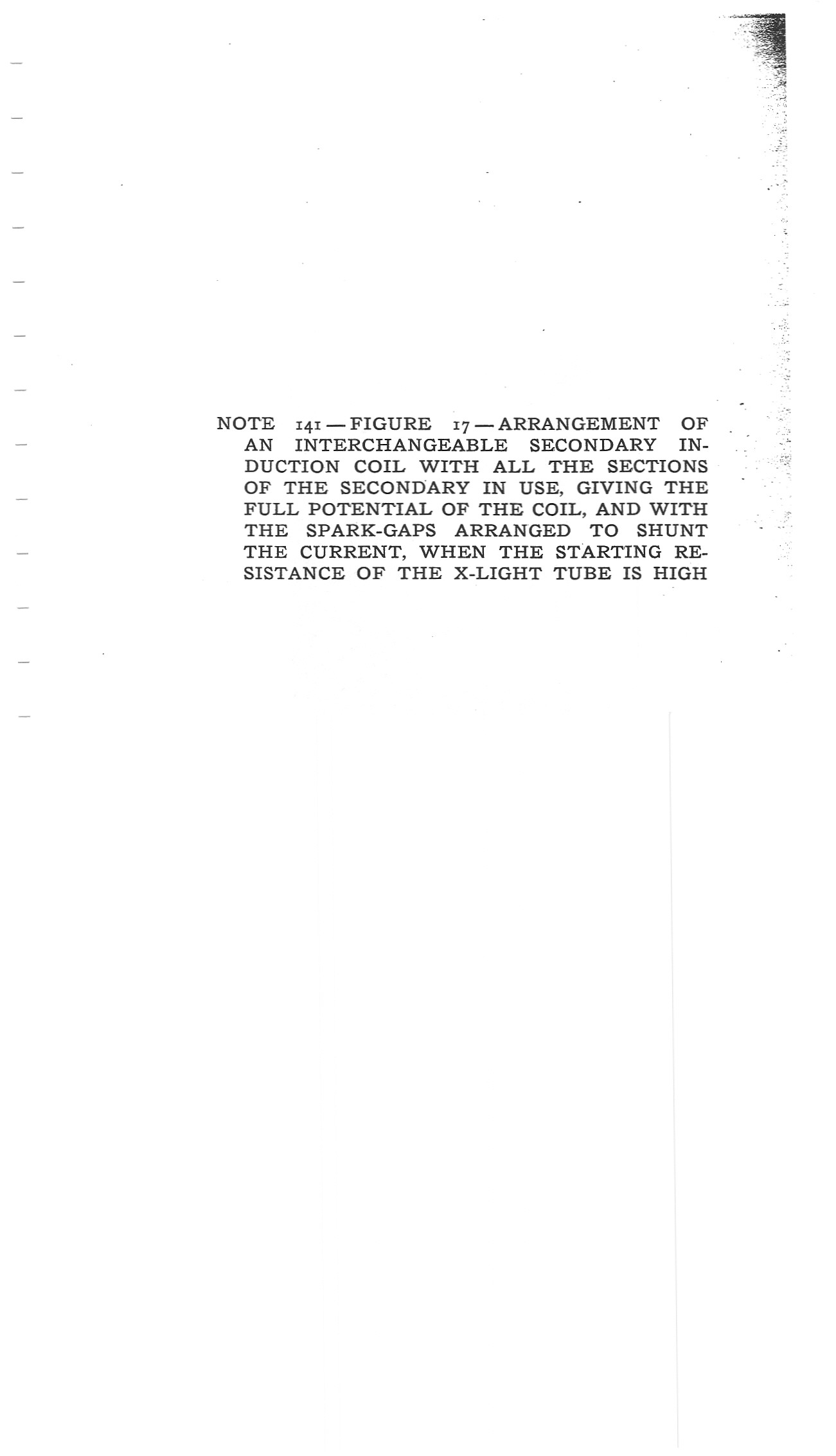 NOTE 141 — FIGURE 17 — ARRANGEMENT OF AN INTERCHANGEABLE SECONDARY INDUCTION COIL WITH ALL THE SECTIONS OF THE SECONDARY IN USE, GIVING THE FULL POTENTIAL OF THE COIL, AND WITH THE SPARK-GAPS ARRANGED TO SHUNT THE CURRENT, WHEN THE STARTING RESISTANCE OF THE X-LIGHT TUBE IS HIGH